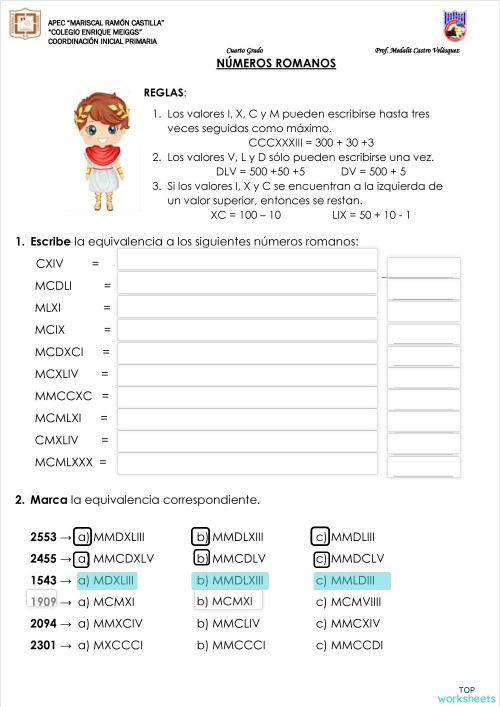 APEC "MARISCAL RAMÓN CASTILLA"
"COLEGIO ENRIQUE MEIGGS"
COORDINACIÓN INICIAL PRIMARIA

Cuarto Grado
Prof. Medalit Castro Velásquez

NÚMEROS ROMANOS

REGLAS:

1. Los valores I, X, C y M pueden escribirse hasta tres veces seguidas como máximo.
CCCXXXIII = 300 + 30 +3
2. Los valores V, L y D sólo pueden escribirse una vez.
DLV = 500 +50 +5 DV = 500 + 5
3. Si los valores I, X y C se encuentran a la izquierda de un valor superior, entonces se restan.
XC = 100 – 10 LIX = 50 + 10 - 1

1. Escribe la equivalencia a los siguientes números romanos:

CXIV =
MCDLI =
MLXI =
MCIX =
MCDXCI =
MCXLIV =
MMCCXC =
MCMLXI =
CMXLIV =
MCMLXXX =

2. Marca la equivalencia correspondiente.

2553 → a) MMDXLIII b) MMDLXIII c) MMDLIII
2455 → a) MMCDXLV b) MMCDLV c) MMDCLV
1543 → a) MDXLIII b) MMDLXIII c) MMLDIII
1909 → a) MCMXI b) MCMXI c) MCMVIIII
2094 → a) MMXCIV b) MMCLIV c) MMCXIV
2301 → a) MXCCCI b) MMCCCI c) MMCCDI

TOP
worksheets